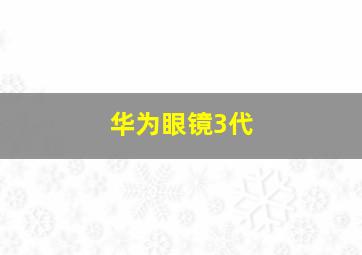 华为眼镜3代